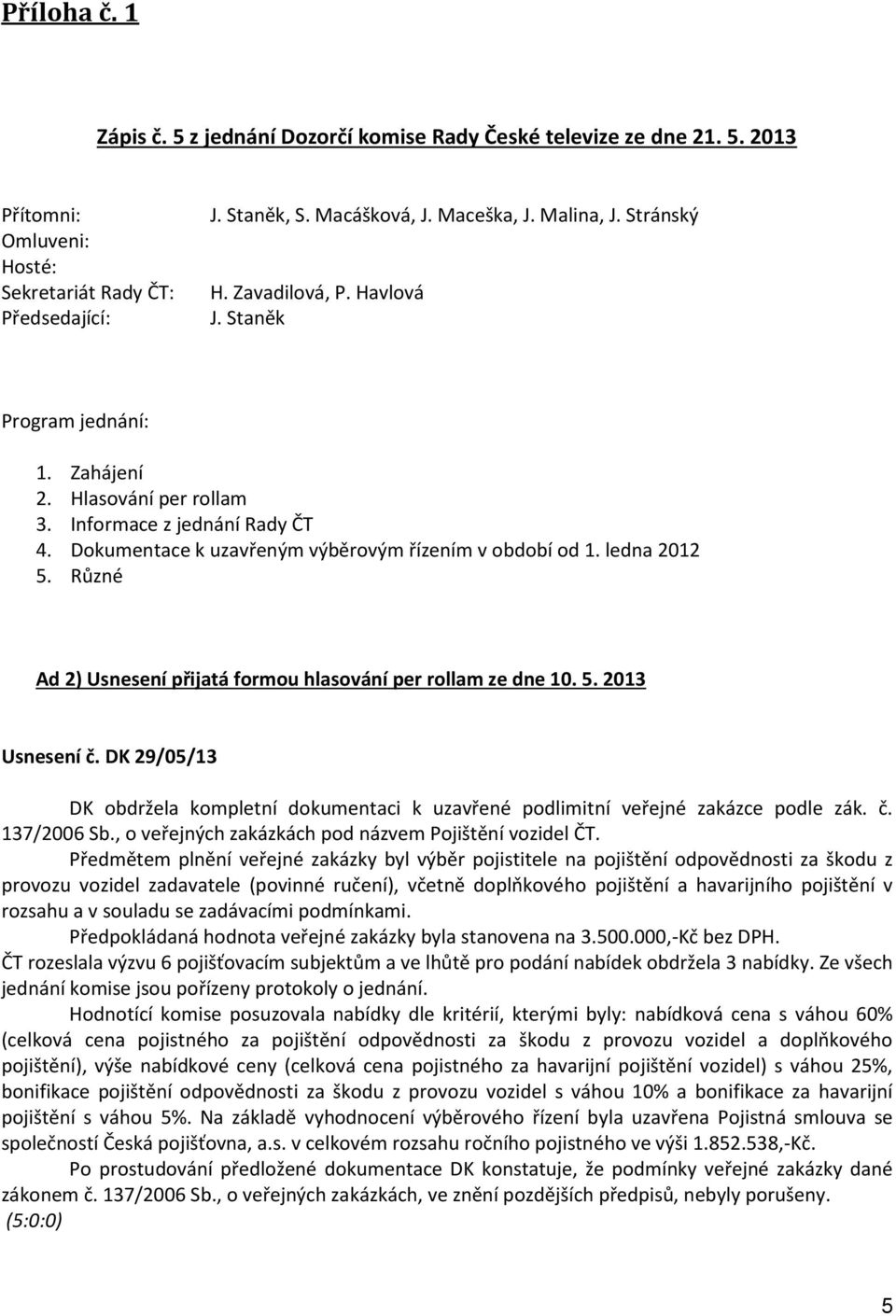 Příloha č. 1

Zápis č. 5 z jednání Dozorčí komise Rady České televize ze dne 21. 5. 2013

Přítomni: J. Staněk, S. Macášková, J. Maceška, J. Malina, J. Stránský
Omluveni:
Hosté:
Sekretariát Rady ČT: H. Zavadilová, P. Havlová
Předsedající: J. Staněk

Program jednání:

1. Zahájení
2. Hlasování per rollam
3. Informace z jednání Rady ČT
4. Dokumentace k uzavřeným výběrovým řízením v období od 1. ledna 2012
5. Různé

Ad 2) Usnesení přijatá formou hlasování per rollam ze dne 10. 5. 2013

Usnesení č. DK 29/05/13

DK obdržela kompletní dokumentaci k uzavřené podlimitní veřejné zakázce podle zák. č. 137/2006 Sb., o veřejných zakázkách pod názvem Pojištění vozidel ČT.

Předmětem plnění veřejné zakázky byl výběr pojistitele na pojištění odpovědnosti za škodu z provozu vozidel zadavatele (povinné ručení), včetně doplňkového pojištění a havarijního pojištění v rozsahu a v souladu se zadávacími podmínkami.

Předpokládaná hodnota veřejné zakázky byla stanovena na 3.500.000,-Kč bez DPH.

ČT rozeslala výzvu 6 pojišťovacím subjektům a ve lhůtě pro podání nabídek obdržela 3 nabídky. Ze všech jednání komise jsou pořízeny protokoly o jednání.

Hodnotící komise posuzovala nabídky dle kritérií, kterými byly: nabídková cena s váhou 60% (celková cena pojistného za pojištění odpovědnosti za škodu z provozu vozidel a doplňkového pojištění), výše nabídkové ceny (celková cena pojistného za havarijní pojištění vozidel) s váhou 25%, bonifikace pojištění odpovědnosti za škodu z provozu vozidel s váhou 10% a bonifikace za havarijní pojištění s váhou 5%. Na základě vyhodnocení výběrového řízení byla uzavřena Pojistná smlouva se společností Česká pojišťovna, a.s. v celkovém rozsahu ročního pojistného ve výši 1.852.538,-Kč.

Po prostudování předložené dokumentace DK konstatuje, že podmínky veřejné zakázky dané zákonem č. 137/2006 Sb., o veřejných zakázkách, ve znění pozdějších předpisů, nebyly porušeny.
(5:0:0)

5